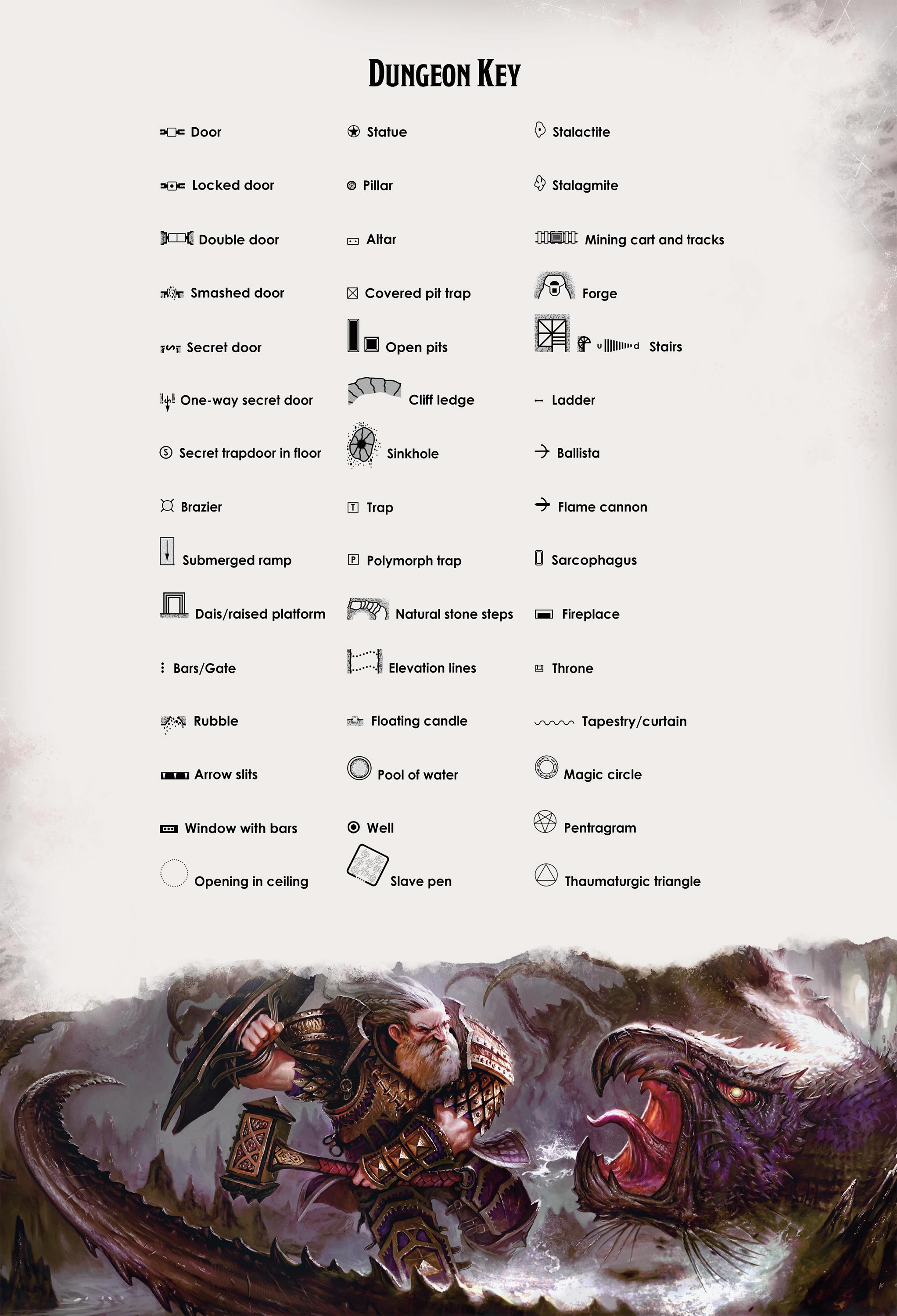 DUNGEON KEY

Door

Locked door

Double door

Smashed door

Secret door

One-way secret door

Secret trapdoor in floor

Brazier

Submerged ramp

Dais/raised platform

Bars/Gate

Rubble

Arrow slits

Window with bars

Opening in ceiling

Statue

Pillar

Altar

Covered pit trap

Open pits

Cliff ledge

Sinkhole

Trap

Polymorph trap

Natural stone steps

Elevation lines

Floating candle

Pool of water

Well

Slave pen

Stalactite

Stalagmite

Mining cart and tracks

Forge

Stairs

Ladder

Ballista

Flame cannon

Sarcophagus

Fireplace

Throne

Tapestry/curtain

Magic circle

Pentragram

Thaumaturgic triangle